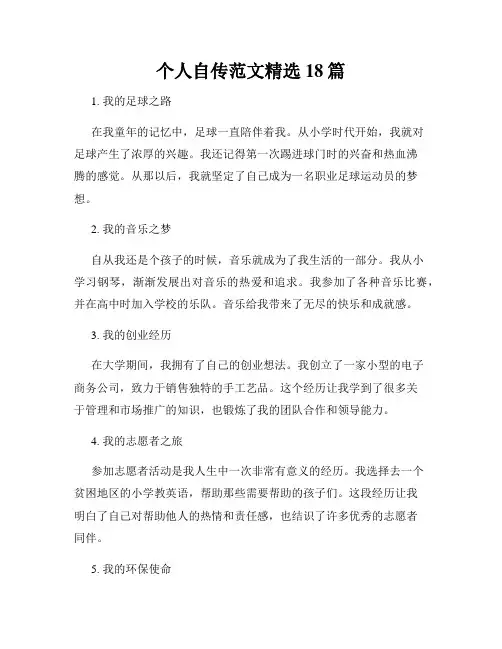 个人自传范文精选 18 篇

1. 我的足球之路

在我童年的记忆中，足球一直陪伴着我。从小学时代开始，我就对足球产生了浓厚的兴趣。我还记得第一次踢进球门时的兴奋和热血沸腾的感觉。从那以后，我就坚定了自己成为一名职业足球运动员的梦想。

2. 我的音乐之梦

自从我还是个孩子的时候，音乐就成为了我生活的一部分。我从小学习钢琴，渐渐发展出对音乐的热爱和追求。我参加了各种音乐比赛，并在高中时加入学校的乐队。音乐给我带来了无尽的快乐和成就感。

3. 我的创业经历

在大学期间，我拥有了自己的创业想法。我创立了一家小型的电子商务公司，致力于销售独特的手工艺品。这个经历让我学到了很多关于管理和市场推广的知识，也锻炼了我的团队合作和领导能力。

4. 我的志愿者之旅

参加志愿者活动是我人生中一次非常有意义的经历。我选择去一个贫困地区的小学教英语，帮助那些需要帮助的孩子们。这段经历让我明白了自己对帮助他人的热情和责任感，也结识了许多优秀的志愿者同伴。

5. 我的环保使命